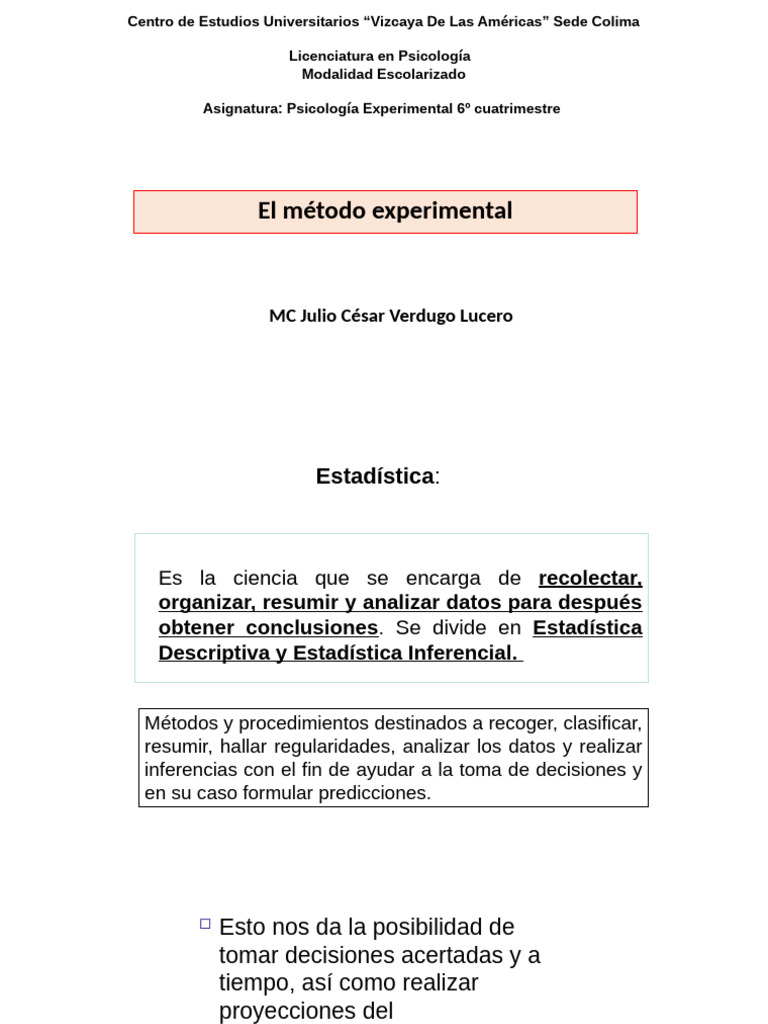 Centro de Estudios Universitarios "Vizcaya De Las Américas" Sede Colima

Licenciatura en Psicología
Modalidad Escolarizado

Asignatura: Psicología Experimental 6º cuatrimestre

El método experimental

MC Julio César Verdugo Lucero

Estadística:

Es la ciencia que se encarga de recolectar, organizar, resumir y analizar datos para después obtener conclusiones. Se divide en Estadística Descriptiva y Estadística Inferencial.

Métodos y procedimientos destinados a recoger, clasificar, resumir, hallar regularidades, analizar los datos y realizar inferencias con el fin de ayudar a la toma de decisiones y en su caso formular predicciones.

☐ Esto nos da la posibilidad de tomar decisiones acertadas y a tiempo, así como realizar proyecciones del